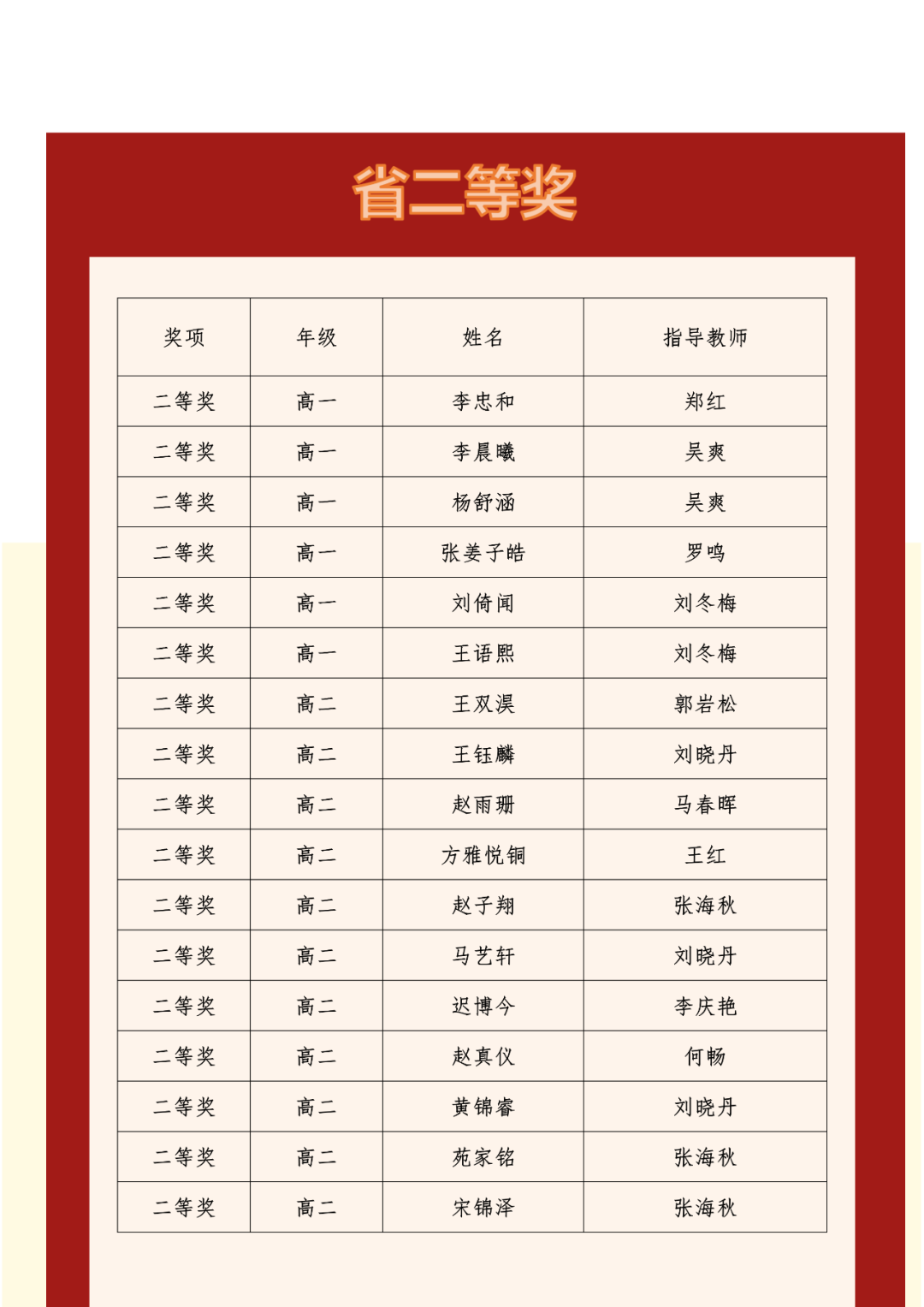 省二等奖

| 奖项 | 年级 | 姓名 | 指导教师 |
|---|---|---|---|
| 二等奖 | 高一 | 李忠和 | 郑红 |
| 二等奖 | 高一 | 李晨曦 | 吴爽 |
| 二等奖 | 高一 | 杨舒涵 | 吴爽 |
| 二等奖 | 高一 | 张姜子皓 | 罗鸣 |
| 二等奖 | 高一 | 刘倚闻 | 刘冬梅 |
| 二等奖 | 高一 | 王语熙 | 刘冬梅 |
| 二等奖 | 高二 | 王双淏 | 郭岩松 |
| 二等奖 | 高二 | 王钰麟 | 刘晓丹 |
| 二等奖 | 高二 | 赵雨珊 | 马春晖 |
| 二等奖 | 高二 | 方雅悦铜 | 王红 |
| 二等奖 | 高二 | 赵子翔 | 张海秋 |
| 二等奖 | 高二 | 马艺轩 | 刘晓丹 |
| 二等奖 | 高二 | 迟博今 | 李庆艳 |
| 二等奖 | 高二 | 赵真仪 | 何畅 |
| 二等奖 | 高二 | 黄锦睿 | 刘晓丹 |
| 二等奖 | 高二 | 苑家铭 | 张海秋 |
| 二等奖 | 高二 | 宋锦泽 | 张海秋 |